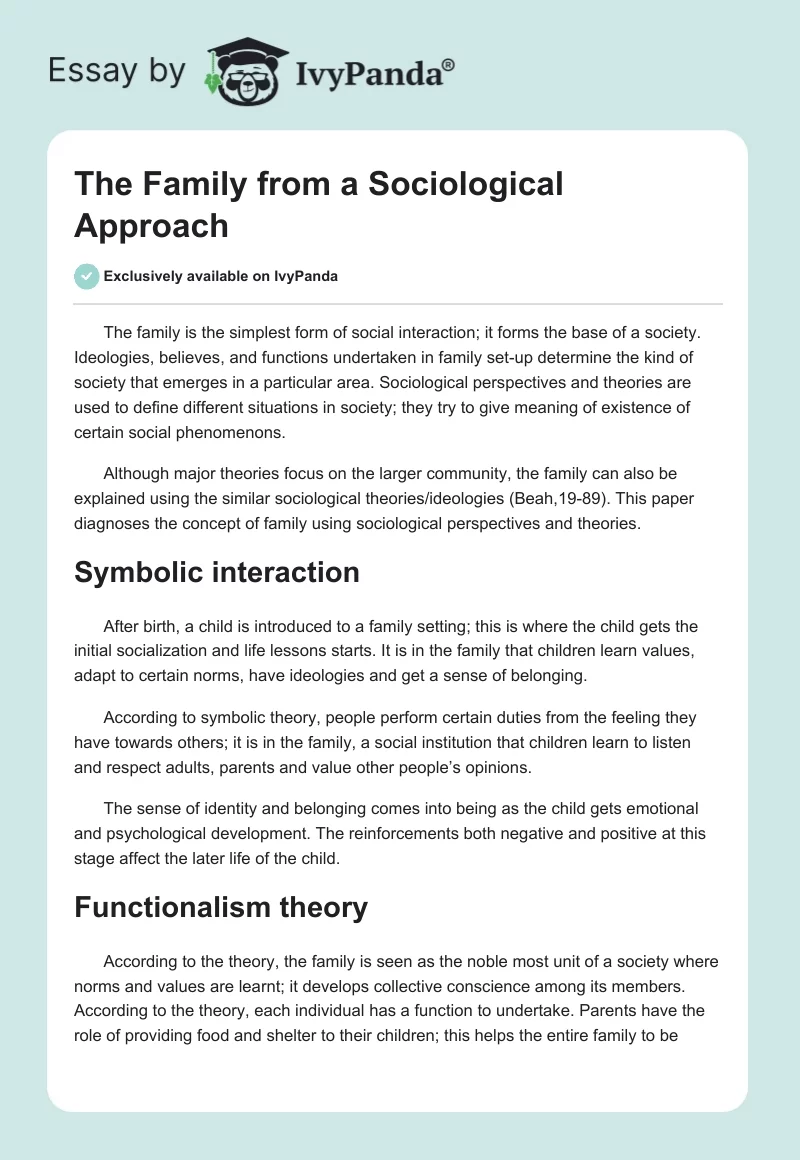 Essay by IvyPanda®

The Family from a Sociological Approach

Exclusively available on IvyPanda

The family is the simplest form of social interaction; it forms the base of a society. Ideologies, believes, and functions undertaken in family set-up determine the kind of society that emerges in a particular area. Sociological perspectives and theories are used to define different situations in society; they try to give meaning of existence of certain social phenomenons.

Although major theories focus on the larger community, the family can also be explained using the similar sociological theories/ideologies (Beah,19-89). This paper diagnoses the concept of family using sociological perspectives and theories.

Symbolic interaction

After birth, a child is introduced to a family setting; this is where the child gets the initial socialization and life lessons starts. It is in the family that children learn values, adapt to certain norms, have ideologies and get a sense of belonging.

According to symbolic theory, people perform certain duties from the feeling they have towards others; it is in the family, a social institution that children learn to listen and respect adults, parents and value other people's opinions.

The sense of identity and belonging comes into being as the child gets emotional and psychological development. The reinforcements both negative and positive at this stage affect the later life of the child.

Functionalism theory

According to the theory, the family is seen as the noble most unit of a society where norms and values are learnt; it develops collective conscience among its members. According to the theory, each individual has a function to undertake. Parents have the role of providing food and shelter to their children; this helps the entire family to be